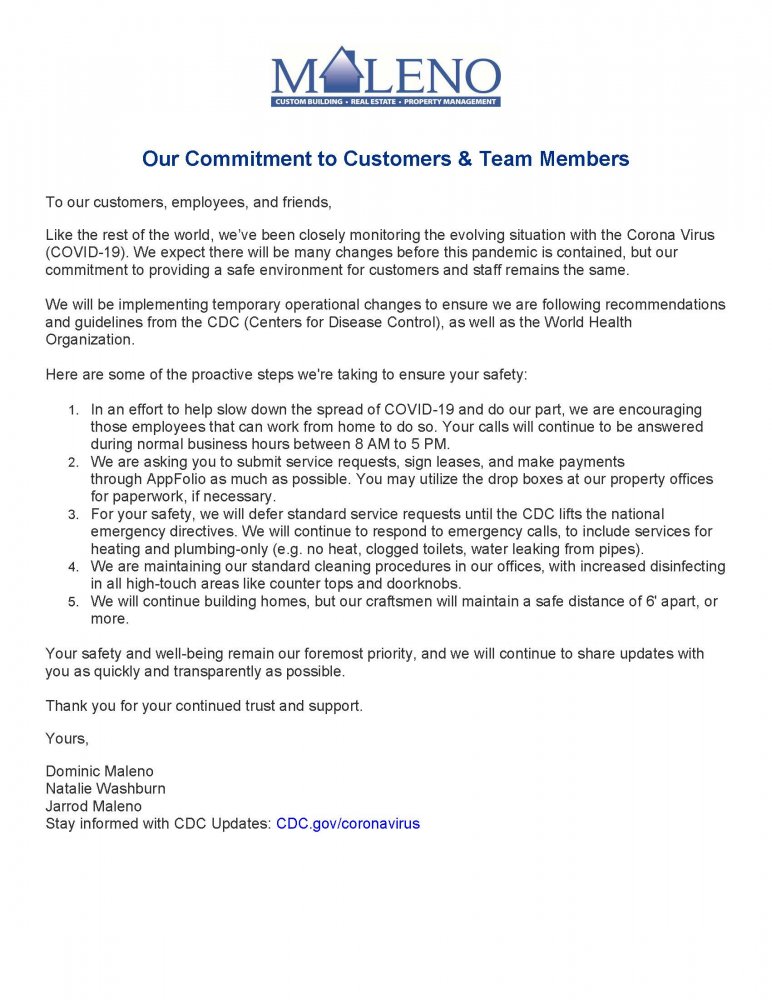 MALENO
CUSTOM BUILDING • REAL ESTATE • PROPERTY MANAGEMENT

Our Commitment to Customers & Team Members

To our customers, employees, and friends,

Like the rest of the world, we've been closely monitoring the evolving situation with the Corona Virus (COVID-19). We expect there will be many changes before this pandemic is contained, but our commitment to providing a safe environment for customers and staff remains the same.

We will be implementing temporary operational changes to ensure we are following recommendations and guidelines from the CDC (Centers for Disease Control), as well as the World Health Organization.

Here are some of the proactive steps we're taking to ensure your safety:

1. In an effort to help slow down the spread of COVID-19 and do our part, we are encouraging those employees that can work from home to do so. Your calls will continue to be answered during normal business hours between 8 AM to 5 PM.
2. We are asking you to submit service requests, sign leases, and make payments through AppFolio as much as possible. You may utilize the drop boxes at our property offices for paperwork, if necessary.
3. For your safety, we will defer standard service requests until the CDC lifts the national emergency directives. We will continue to respond to emergency calls, to include services for heating and plumbing-only (e.g. no heat, clogged toilets, water leaking from pipes).
4. We are maintaining our standard cleaning procedures in our offices, with increased disinfecting in all high-touch areas like counter tops and doorknobs.
5. We will continue building homes, but our craftsmen will maintain a safe distance of 6' apart, or more.

Your safety and well-being remain our foremost priority, and we will continue to share updates with you as quickly and transparently as possible.

Thank you for your continued trust and support.

Yours,

Dominic Maleno
Natalie Washburn
Jarrod Maleno
Stay informed with CDC Updates: CDC.gov/coronavirus